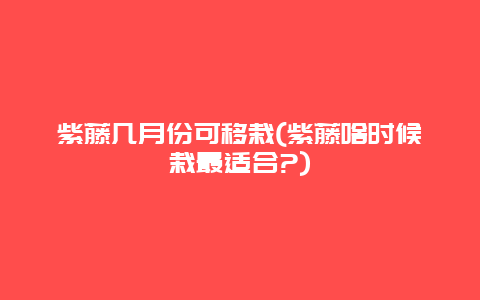 紫藤几月份可移栽(紫藤啥时候栽最适合?)